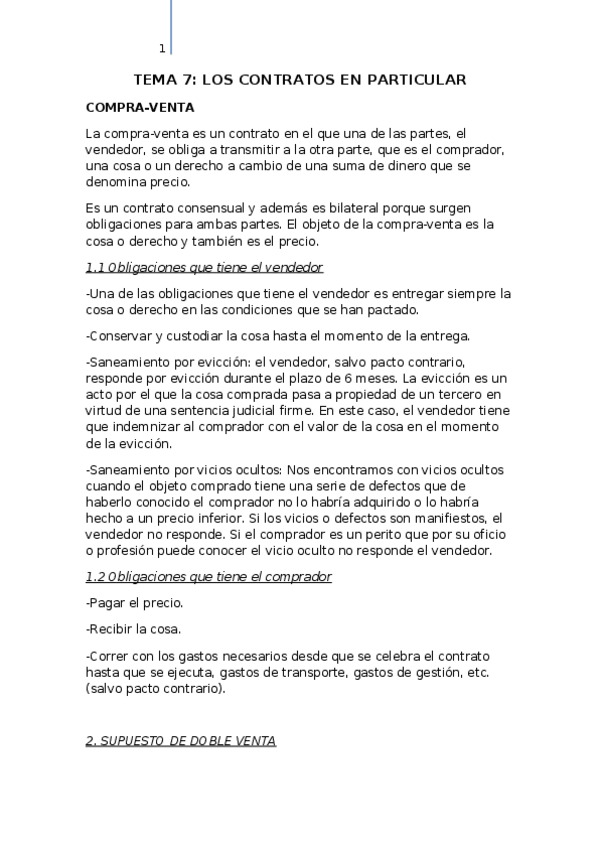 1

TEMA 7: LOS CONTRATOS EN PARTICULAR

COMPRA-VENTA

La compra-venta es un contrato en el que una de las partes, el vendedor, se obliga a transmitir a la otra parte, que es el comprador, una cosa o un derecho a cambio de una suma de dinero que se denomina precio.

Es un contrato consensual y además es bilateral porque surgen obligaciones para ambas partes. El objeto de la compra-venta es la cosa o derecho y también es el precio.

1.1 Obligaciones que tiene el vendedor

-Una de las obligaciones que tiene el vendedor es entregar siempre la cosa o derecho en las condiciones que se han pactado.

-Conservar y custodiar la cosa hasta el momento de la entrega.

-Saneamiento por evicción: el vendedor, salvo pacto contrario, responde por evicción durante el plazo de 6 meses. La evicción es un acto por el que la cosa comprada pasa a propiedad de un tercero en virtud de una sentencia judicial firme. En este caso, el vendedor tiene que indemnizar al comprador con el valor de la cosa en el momento de la evicción.

-Saneamiento por vicios ocultos: Nos encontramos con vicios ocultos cuando el objeto comprado tiene una serie de defectos que de haberlo conocido el comprador no lo habría adquirido o lo habría hecho a un precio inferior. Si los vicios o defectos son manifiestos, el vendedor no responde. Si el comprador es un perito que por su oficio o profesión puede conocer el vicio oculto no responde el vendedor.

1.2 Obligaciones que tiene el comprador

-Pagar el precio.

-Recibir la cosa.

-Correr con los gastos necesarios desde que se celebra el contrato hasta que se ejecuta, gastos de transporte, gastos de gestión, etc. (salvo pacto contrario).

2. SUPUESTO DE DOBLE VENTA